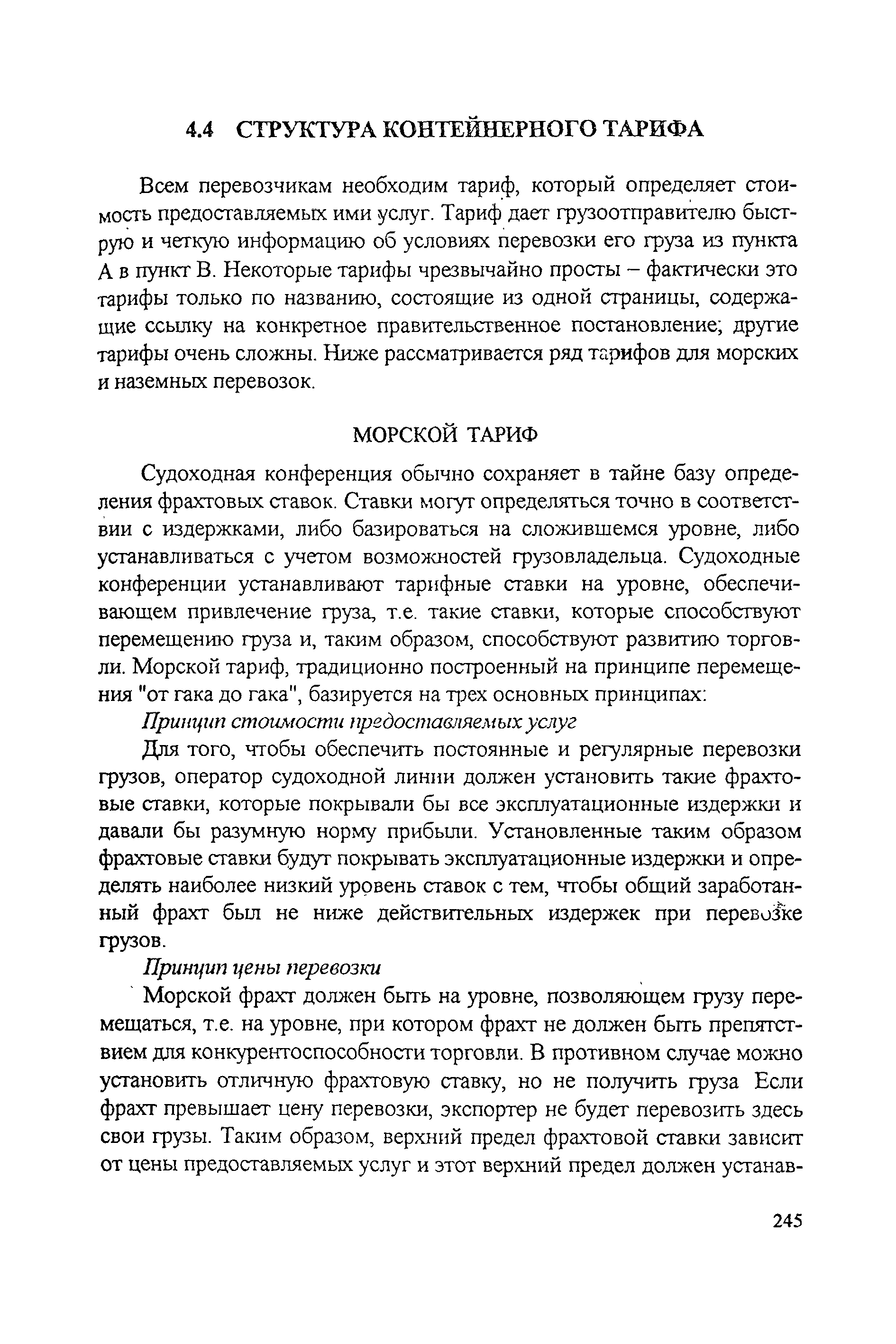 4.4 СТРУКТУРА КОНТЕЙНЕРНОГО ТАРИФА

Всем перевозчикам необходим тариф, который определяет стоимость предоставляемых ими услуг. Тариф дает грузоотправителю быструю и четкую информацию об условиях перевозки его груза из пункта А в пункт В. Некоторые тарифы чрезвычайно просты – фактически это тарифы только по названию, состоящие из одной страницы, содержащие ссылку на конкретное правительственное постановление; другие тарифы очень сложны. Ниже рассматривается ряд тарифов для морских и наземных перевозок.

МОРСКОЙ ТАРИФ

Судоходная конференция обычно сохраняет в тайне базу определения фрахтовых ставок. Ставки могут определяться точно в соответствии с издержками, либо базироваться на сложившемся уровне, либо устанавливаться с учетом возможностей грузовладельца. Судоходные конференции устанавливают тарифные ставки на уровне, обеспечивающем привлечение груза, т.е. такие ставки, которые способствуют перемещению груза и, таким образом, способствуют развитию торговли. Морской тариф, традиционно построенный на принципе перемещения "от гака до гака", базируется на трех основных принципах:

Принцип стоимости предоставляемых услуг

Для того, чтобы обеспечить постоянные и регулярные перевозки грузов, оператор судоходной линии должен установить такие фрахтовые ставки, которые покрывали бы все эксплуатационные издержки и давали бы разумную норму прибыли. Установленные таким образом фрахтовые ставки будут покрывать эксплуатационные издержки и определять наиболее низкий уровень ставок с тем, чтобы общий заработанный фрахт был не ниже действительных издержек при перевозке грузов.

Принцип цены перевозки

Морской фрахт должен быть на уровне, позволяющем грузу перемещаться, т.е. на уровне, при котором фрахт не должен быть препятствием для конкурентоспособности торговли. В противном случае можно установить отличную фрахтовую ставку, но не получить груза Если фрахт превышает цену перевозки, экспортер не будет перевозить здесь свои грузы. Таким образом, верхний предел фрахтовой ставки зависит от цены предоставляемых услуг и этот верхний предел должен устанав-

245